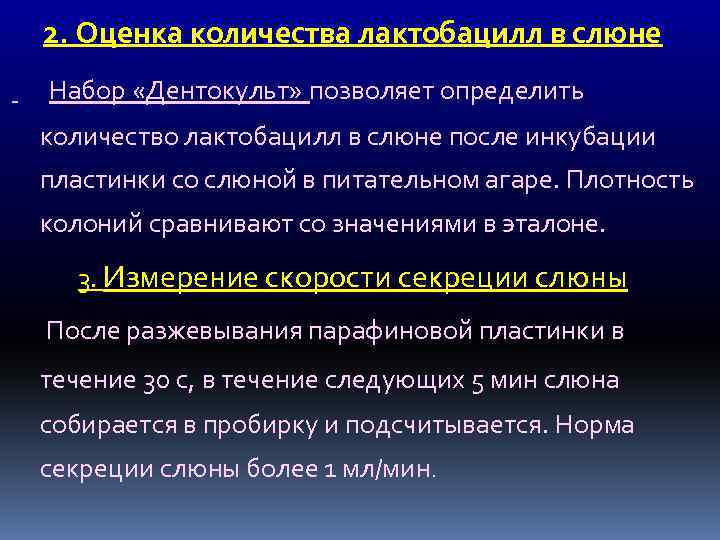 2. Оценка количества лактобацилл в слюне

- Набор «Дентокульт» позволяет определить количество лактобацилл в слюне после инкубации пластинки со слюной в питательном агаре. Плотность колоний сравнивают со значениями в эталоне.

3. Измерение скорости секреции слюны

После разжевывания парафиновой пластинки в течение 30 с, в течение следующих 5 мин слюна собирается в пробирку и подсчитывается. Норма секреции слюны более 1 мл/мин.